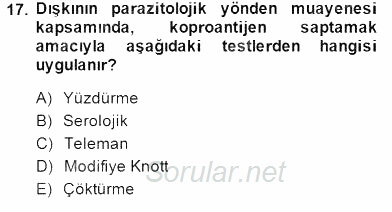 17. Dışkının parazitolojik yönden muayenesi kapsamında, koproantijen saptamak amacıyla aşağıdaki testlerden hangisi uygulanır?

A) Yüzdürme
B) Serolojik
C) Teleman
D) Modifiye Knott
E) Çöktürme

Sorular.net